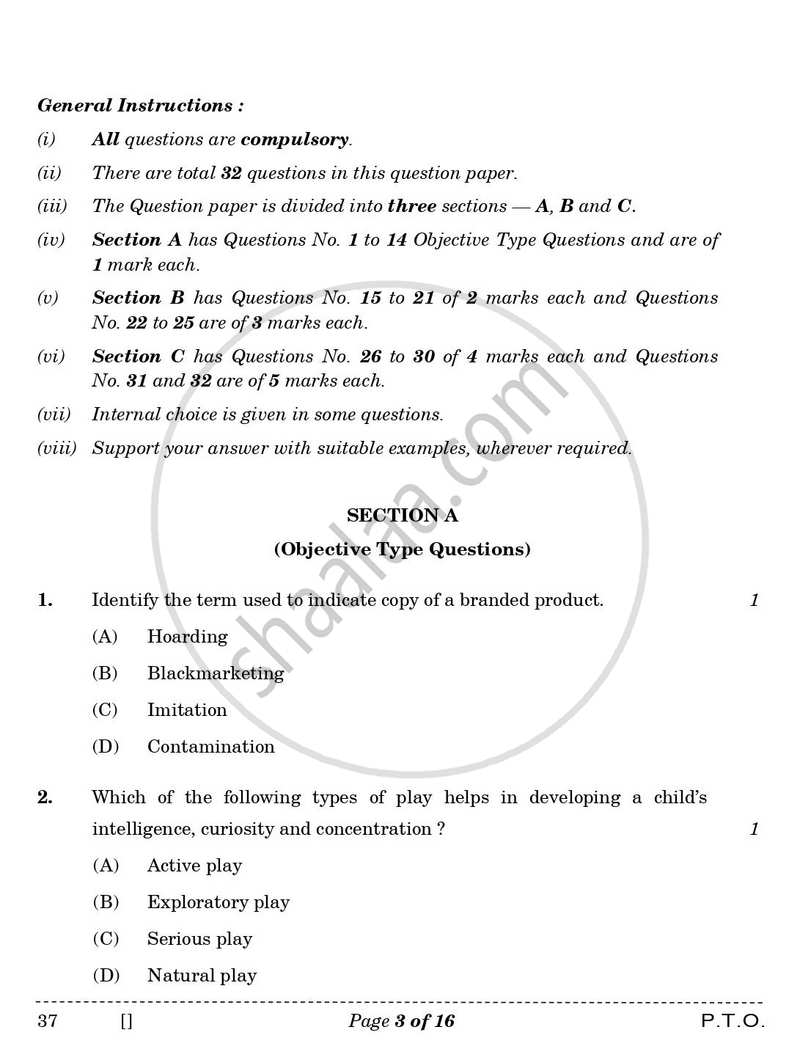 General Instructions :

(i) All questions are compulsory.

(ii) There are total 32 questions in this question paper.

(iii) The Question paper is divided into three sections — A, B and C.

(iv) Section A has Questions No. 1 to 14 Objective Type Questions and are of 1 mark each.

(v) Section B has Questions No. 15 to 21 of 2 marks each and Questions No. 22 to 25 are of 3 marks each.

(vi) Section C has Questions No. 26 to 30 of 4 marks each and Questions No. 31 and 32 are of 5 marks each.

(vii) Internal choice is given in some questions.

(viii) Support your answer with suitable examples, wherever required.

SECTION A
(Objective Type Questions)

1. Identify the term used to indicate copy of a branded product. 1

(A) Hoarding
(B) Blackmarketing
(C) Imitation
(D) Contamination

2. Which of the following types of play helps in developing a child's intelligence, curiosity and concentration ? 1

(A) Active play
(B) Exploratory play
(C) Serious play
(D) Natural play

37 [] Page 3 of 16 P.T.O.

shaalaa.com